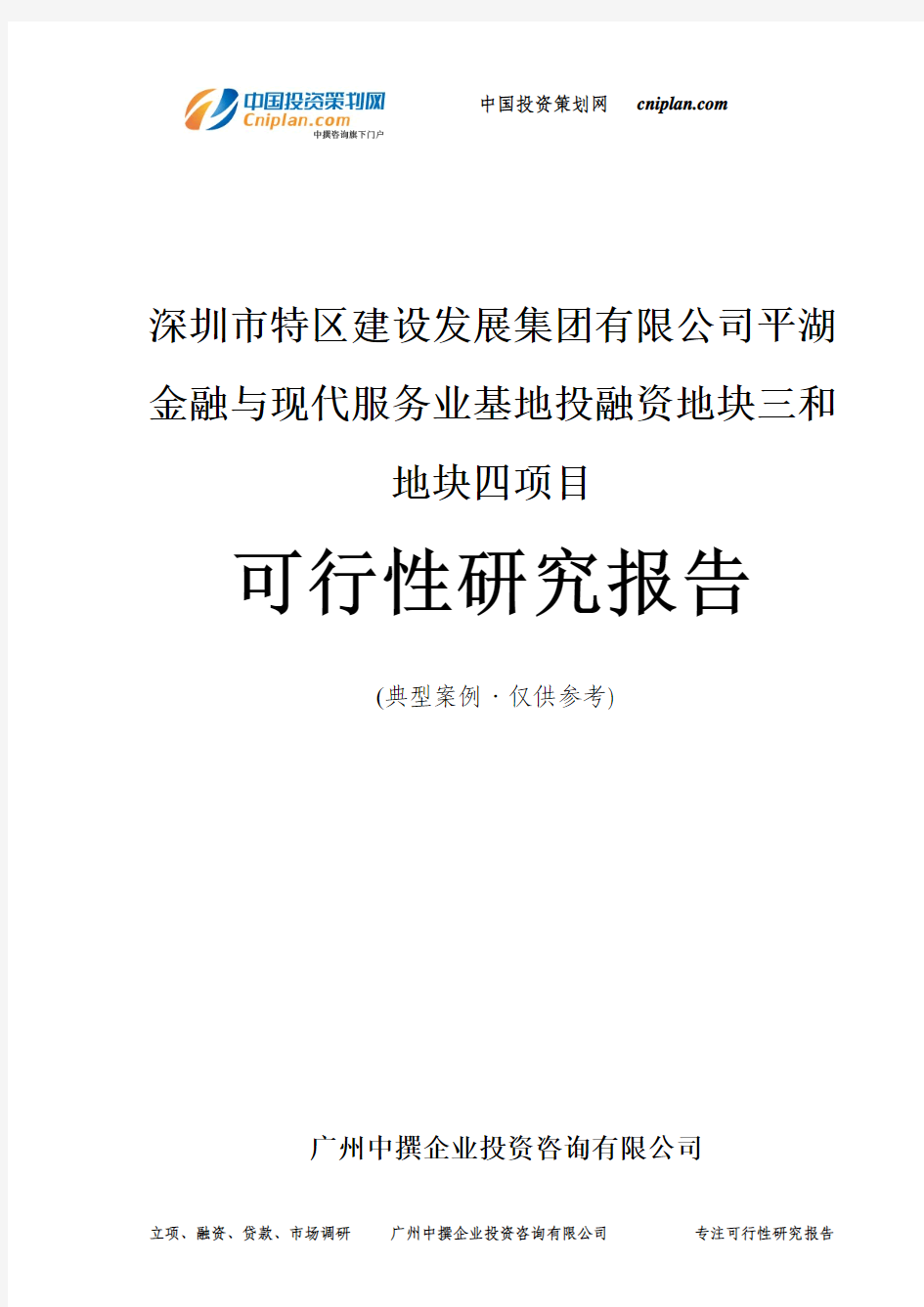 中国投资策划网
Cniplan.com
中撰咨询旗下门户

中国投资策划网 cniplan.com

深圳市特区建设发展集团有限公司平湖金融与现代服务业基地投融资地块三和地块四项目

可行性研究报告

(典型案例 · 仅供参考)

广州中撰企业投资咨询有限公司

立项、融资、贷款、市场调研 广州中撰企业投资咨询有限公司 专注可行性研究报告